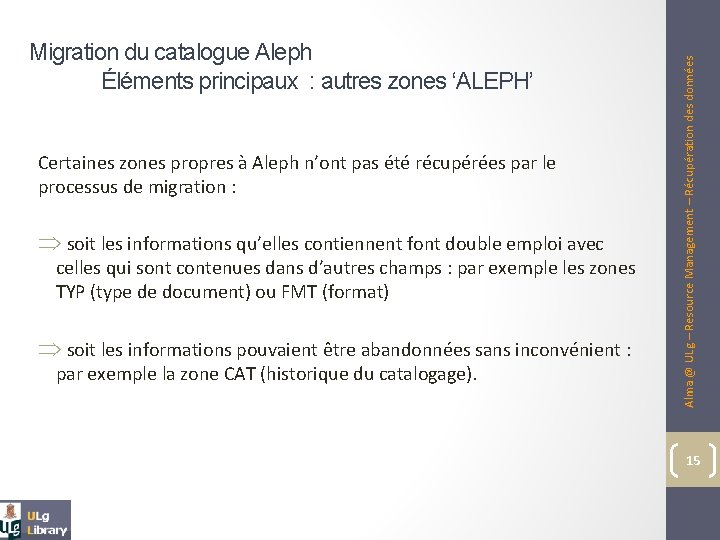 Migration du catalogue Aleph
Éléments principaux : autres zones ‘ALEPH’

Certaines zones propres à Aleph n’ont pas été récupérées par le processus de migration :

$\Rightarrow$ soit les informations qu’elles contiennent font double emploi avec celles qui sont contenues dans d’autres champs : par exemple les zones TYP (type de document) ou FMT (format)

$\Rightarrow$ soit les informations pouvaient être abandonnées sans inconvénient : par exemple la zone CAT (historique du catalogage).

Alma @ ULg – Resource Management – Récupération des données

15

ULg Library